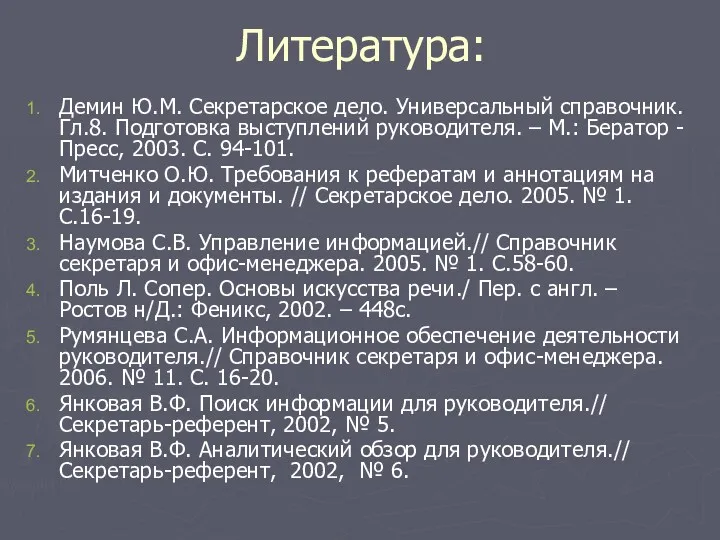 Литература:

1. Демин Ю.М. Секретарское дело. Универсальный справочник. Гл.8. Подготовка выступлений руководителя. – М.: Бератор - Пресс, 2003. С. 94-101.
2. Митченко О.Ю. Требования к рефератам и аннотациям на издания и документы. // Секретарское дело. 2005. № 1. С.16-19.
3. Наумова С.В. Управление информацией.// Справочник секретаря и офис-менеджера. 2005. № 1. С.58-60.
4. Поль Л. Сопер. Основы искусства речи./ Пер. с англ. – Ростов н/Д.: Феникс, 2002. – 448с.
5. Румянцева С.А. Информационное обеспечение деятельности руководителя.// Справочник секретаря и офис-менеджера. 2006. № 11. С. 16-20.
6. Янковая В.Ф. Поиск информации для руководителя.// Секретарь-референт, 2002, № 5.
7. Янковая В.Ф. Аналитический обзор для руководителя.// Секретарь-референт, 2002, № 6.